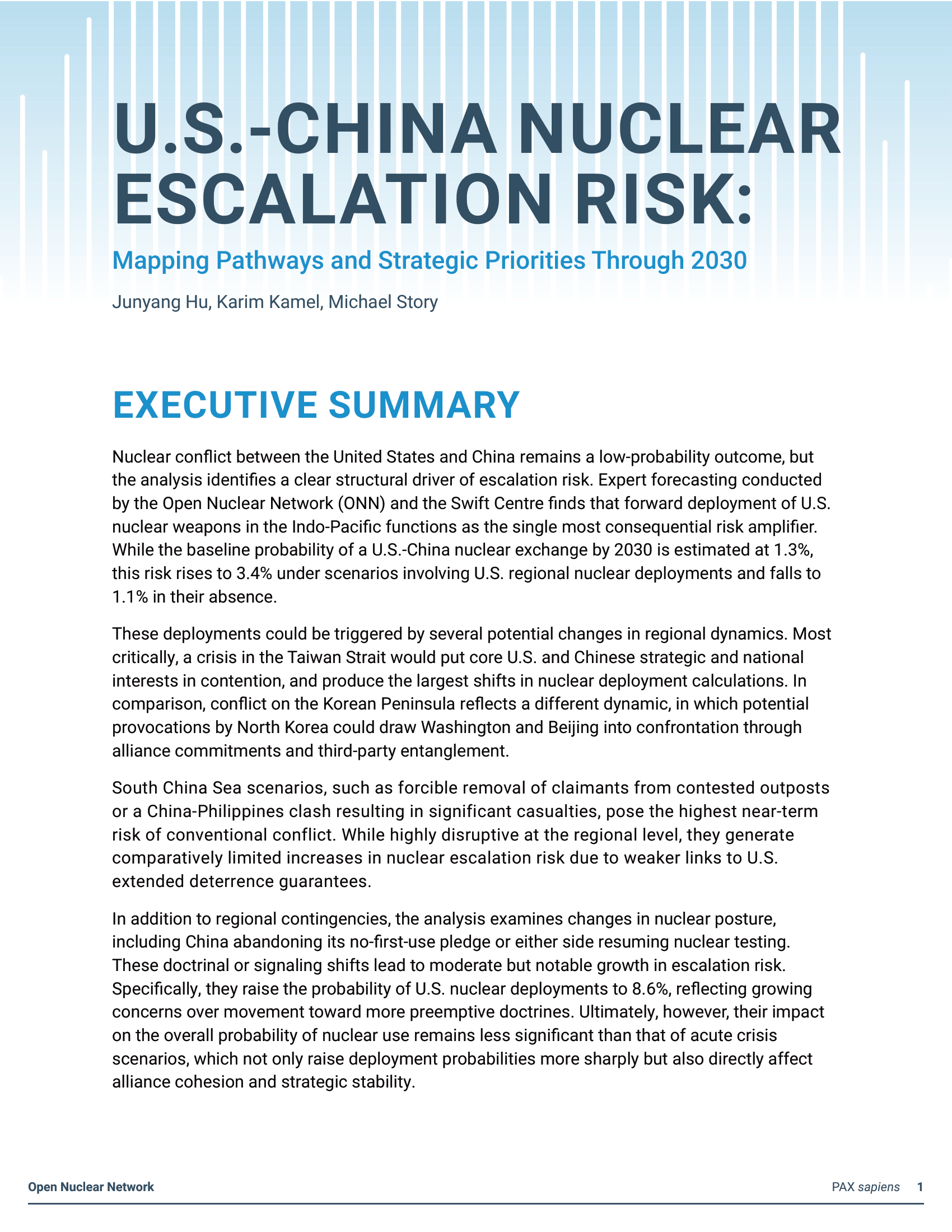 U.S.-CHINA NUCLEAR ESCALATION RISK:

Mapping Pathways and Strategic Priorities Through 2030

Junyang Hu, Karim Kamel, Michael Story

EXECUTIVE SUMMARY

Nuclear conflict between the United States and China remains a low-probability outcome, but the analysis identifies a clear structural driver of escalation risk. Expert forecasting conducted by the Open Nuclear Network (ONN) and the Swift Centre finds that forward deployment of U.S. nuclear weapons in the Indo-Pacific functions as the single most consequential risk amplifier. While the baseline probability of a U.S.-China nuclear exchange by 2030 is estimated at 1.3%, this risk rises to 3.4% under scenarios involving U.S. regional nuclear deployments and falls to 1.1% in their absence.

These deployments could be triggered by several potential changes in regional dynamics. Most critically, a crisis in the Taiwan Strait would put core U.S. and Chinese strategic and national interests in contention, and produce the largest shifts in nuclear deployment calculations. In comparison, conflict on the Korean Peninsula reflects a different dynamic, in which potential provocations by North Korea could draw Washington and Beijing into confrontation through alliance commitments and third-party entanglement.

South China Sea scenarios, such as forcible removal of claimants from contested outposts or a China-Philippines clash resulting in significant casualties, pose the highest near-term risk of conventional conflict. While highly disruptive at the regional level, they generate comparatively limited increases in nuclear escalation risk due to weaker links to U.S. extended deterrence guarantees.

In addition to regional contingencies, the analysis examines changes in nuclear posture, including China abandoning its no-first-use pledge or either side resuming nuclear testing. These doctrinal or signaling shifts lead to moderate but notable growth in escalation risk. Specifically, they raise the probability of U.S. nuclear deployments to 8.6%, reflecting growing concerns over movement toward more preemptive doctrines. Ultimately, however, their impact on the overall probability of nuclear use remains less significant than that of acute crisis scenarios, which not only raise deployment probabilities more sharply but also directly affect alliance cohesion and strategic stability.

Open Nuclear Network

PAX sapiens 1